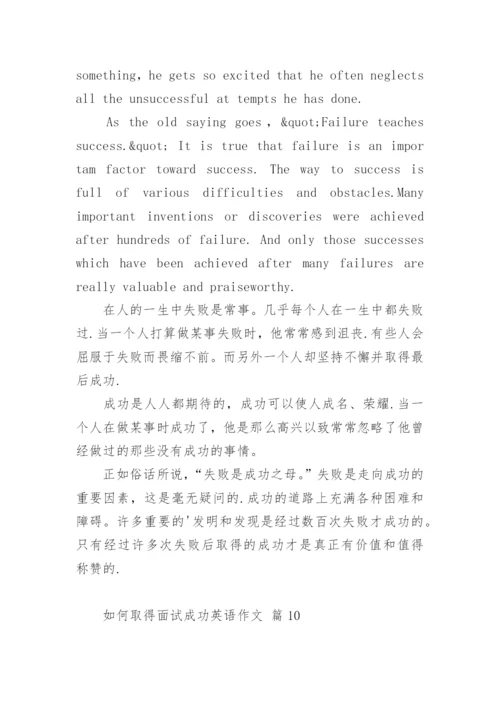 something, he gets so excited that he often neglects all the unsuccessful at tempts he has done.

As the old saying goes , &quot;Failure teaches success.&quot; It is true that failure is an impor tam factor toward success. The way to success is full of various difficulties and obstacles.Many important inventions or discoveries were achieved after hundreds of failure. And only those successes which have been achieved after many failures are really valuable and praiseworthy.

在人的一生中失败是常事。几乎每个人在一生中都失败过.当一个人打算做某事失败时，他常常感到沮丧.有些人会屈服于失败而畏缩不前。而另外一个人却坚持不懈并取得最后成功.

成功是人人都期待的，成功可以使人成名、荣耀.当一个人在做某事时成功了，他是那么高兴以致常常忽略了他曾经做过的那些没有成功的事情。

正如俗话所说，“失败是成功之母。”失败是走向成功的重要因素，这是毫无疑问的.成功的道路上充满各种困难和障碍。许多重要的'发明和发现是经过数百次失败才成功的。只有经过许多次失败后取得的成功才是真正有价值和值得称赞的.

如何取得面试成功英语作文 篇 10